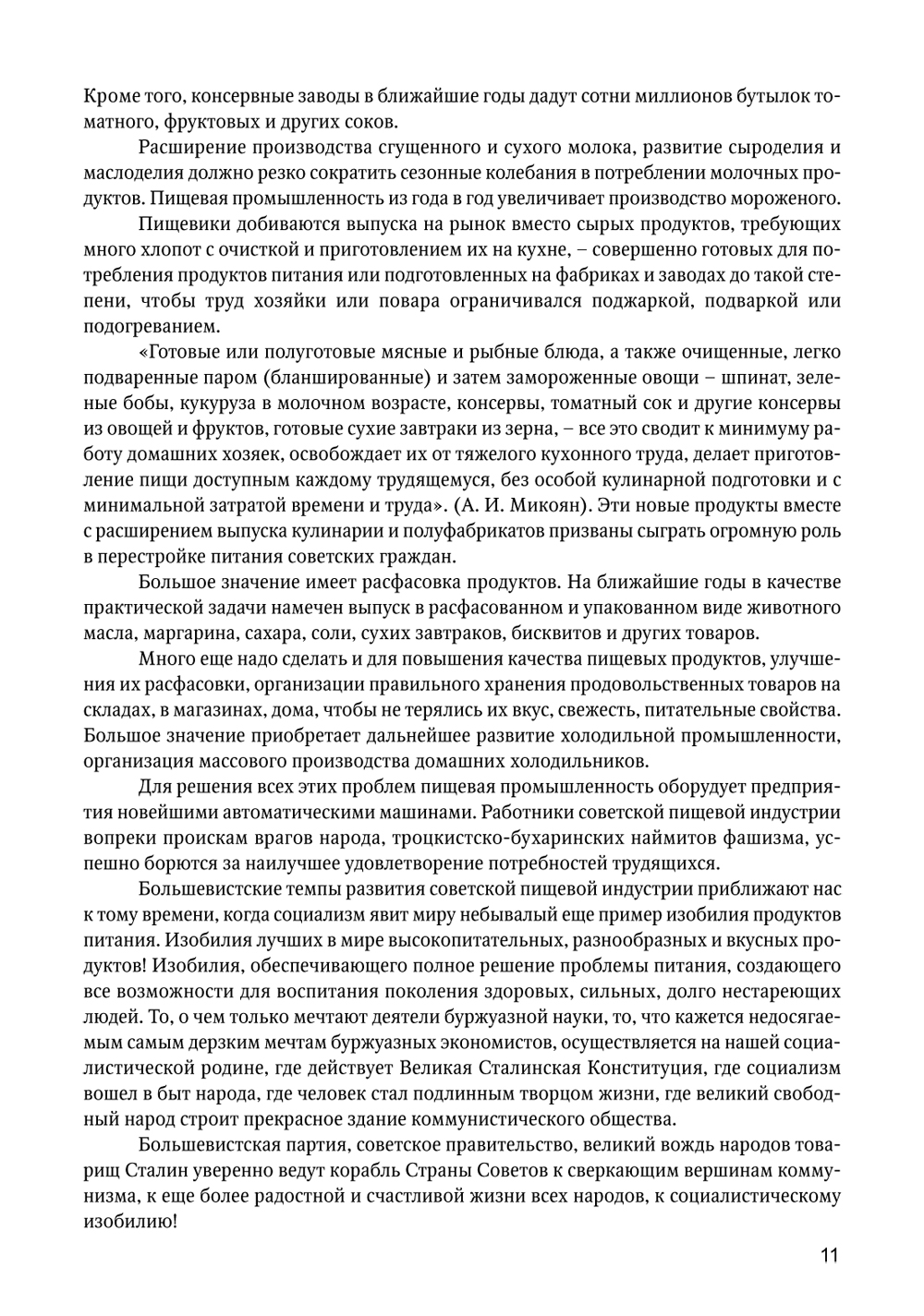 Кроме того, консервные заводы в ближайшие годы дадут сотни миллионов бутылок томатного, фруктовых и других соков.

Расширение производства сгущенного и сухого молока, развитие сыроделия и маслоделия должно резко сократить сезонные колебания в потреблении молочных продуктов. Пищевая промышленность из года в год увеличивает производство мороженого.

Пищевики добиваются выпуска на рынок вместо сырых продуктов, требующих много хлопот с очисткой и приготовлением их на кухне, – совершенно готовых для потребления продуктов питания или подготовленных на фабриках и заводах до такой степени, чтобы труд хозяйки или повара ограничивался поджаркой, подваркой или подогреванием.

«Готовые или полуготовые мясные и рыбные блюда, а также очищенные, легко подваренные паром (бланшированные) и затем замороженные овощи – шпинат, зеленые бобы, кукуруза в молочном возрасте, консервы, томатный сок и другие консервы из овощей и фруктов, готовые сухие завтраки из зерна, – все это сводит к минимуму работу домашних хозяек, освобождает их от тяжелого кухонного труда, делает приготовление пищи доступным каждому трудящемуся, без особой кулинарной подготовки и с минимальной затратой времени и труда». (А. И. Микоян). Эти новые продукты вместе с расширением выпуска кулинарии и полуфабрикатов призваны сыграть огромную роль в перестройке питания советских граждан.

Большое значение имеет расфасовка продуктов. На ближайшие годы в качестве практической задачи намечен выпуск в расфасованном и упакованном виде животного масла, маргарина, сахара, соли, сухих завтраков, бисквитов и других товаров.

Много еще надо сделать и для повышения качества пищевых продуктов, улучшения их расфасовки, организации правильного хранения продовольственных товаров на складах, в магазинах, дома, чтобы не терялись их вкус, свежесть, питательные свойства. Большое значение приобретает дальнейшее развитие холодильной промышленности, организация массового производства домашних холодильников.

Для решения всех этих проблем пищевая промышленность оборудует предприятия новейшими автоматическими машинами. Работники советской пищевой индустрии вопреки проискам врагов народа, троцкистско-бухаринских наймитов фашизма, успешно борются за наилучшее удовлетворение потребностей трудящихся.

Большевистские темпы развития советской пищевой индустрии приближают нас к тому времени, когда социализм явит миру небывалый еще пример изобилия продуктов питания. Изобилия лучших в мире высокопитательных, разнообразных и вкусных продуктов! Изобилия, обеспечивающего полное решение проблемы питания, создающего все возможности для воспитания поколения здоровых, сильных, долго нестареющих людей. То, о чем только мечтают деятели буржуазной науки, то, что кажется недосягаемым самым дерзким мечтам буржуазных экономистов, осуществляется на нашей социалистической родине, где действует Великая Сталинская Конституция, где социализм вошел в быт народа, где человек стал подлинным творцом жизни, где великий свободный народ строит прекрасное здание коммунистического общества.

Большевистская партия, советское правительство, великий вождь народов товарищ Сталин уверенно ведут корабль Страны Советов к сверкающим вершинам коммунизма, к еще более радостной и счастливой жизни всех народов, к социалистическому изобилию!

11